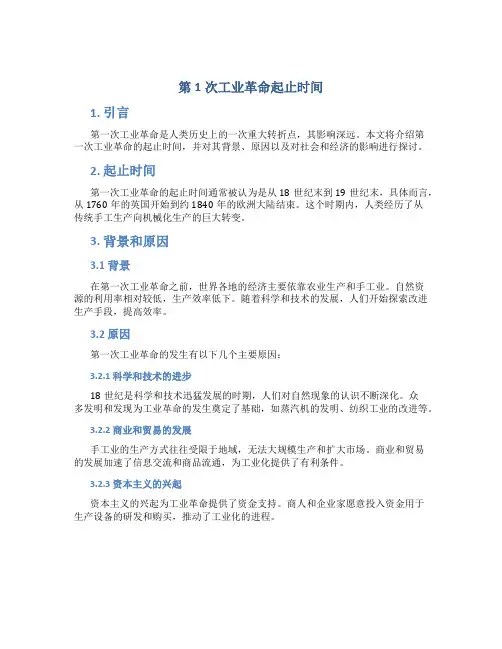 第 1 次工业革命起止时间

1. 引言

第一次工业革命是人类历史上的一次重大转折点，其影响深远。本文将介绍第一次工业革命的起止时间，并对其背景、原因以及对社会和经济的影响进行探讨。

2. 起止时间

第一次工业革命的起止时间通常被认为是从 18 世纪末到 19 世纪末。具体而言，从 1760 年的英国开始到约 1840 年的欧洲大陆结束。这个时期内，人类经历了从传统手工生产向机械化生产的巨大转变。

3. 背景和原因

3.1 背景

在第一次工业革命之前，世界各地的经济主要依靠农业生产和手工业。自然资源的利用率相对较低，生产效率低下。随着科学和技术的发展，人们开始探索改进生产手段，提高效率。

3.2 原因

第一次工业革命的发生有以下几个主要原因：

3.2.1 科学和技术的进步

18 世纪是科学和技术迅猛发展的时期，人们对自然现象的认识不断深化。众多发明和发现为工业革命的发生奠定了基础，如蒸汽机的发明、纺织工业的改进等。

3.2.2 商业和贸易的发展

手工业的生产方式往往受限于地域，无法大规模生产和扩大市场。商业和贸易的发展加速了信息交流和商品流通，为工业化提供了有利条件。

3.2.3 资本主义的兴起

资本主义的兴起为工业革命提供了资金支持。商人和企业家愿意投入资金用于生产设备的研发和购买，推动了工业化的进程。